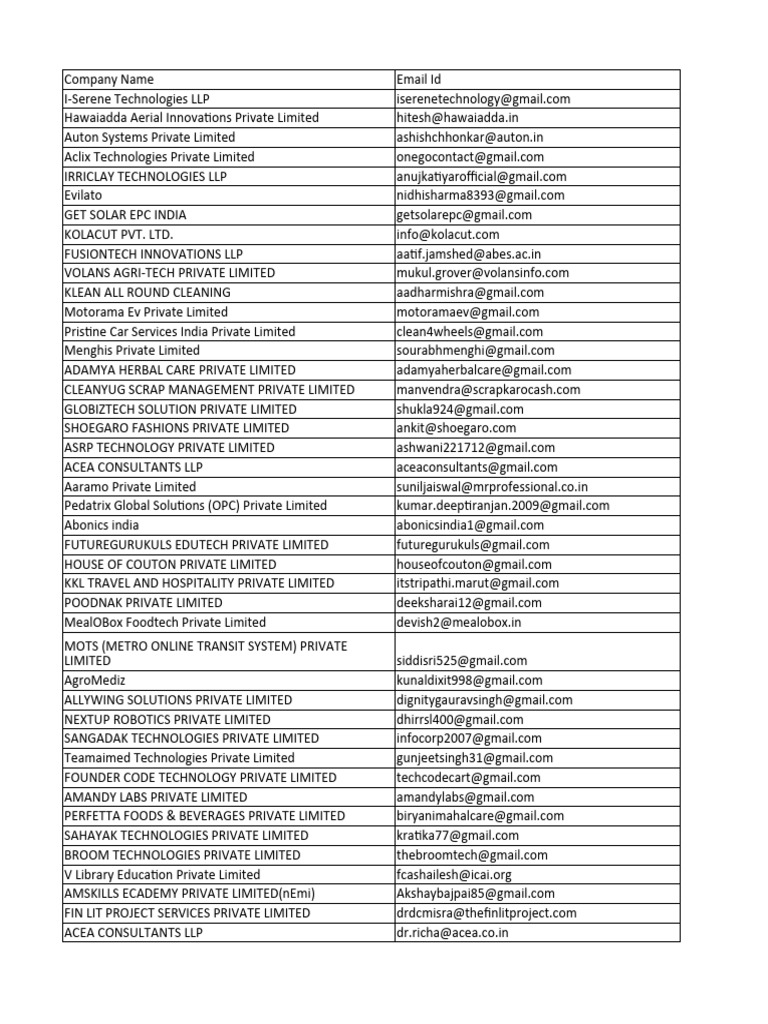 | Company Name | Email Id |
|---|---|
| I-Serene Technologies LLP | iserenetechnology@gmail.com |
| Hawaiadda Aerial Innovations Private Limited | hitesh@hawaiadda.in |
| Auton Systems Private Limited | ashishchhonkar@auton.in |
| Aclix Technologies Private Limited | onegocontact@gmail.com |
| IRRICLAY TECHNOLOGIES LLP | anujkatiyarofficial@gmail.com |
| Evilato | nidhisharma8393@gmail.com |
| GET SOLAR EPC INDIA | getsolarepc@gmail.com |
| KOLACUT PVT. LTD. | info@kolacut.com |
| FUSIONTECH INNOVATIONS LLP | aatif.jamshed@abes.ac.in |
| VOLANS AGRI-TECH PRIVATE LIMITED | mukul.grover@volansinfo.com |
| KLEAN ALL ROUND CLEANING | aadharmishra@gmail.com |
| Motorama Ev Private Limited | motoramaev@gmail.com |
| Pristine Car Services India Private Limited | clean4wheels@gmail.com |
| Menghis Private Limited | sourabhmenghi@gmail.com |
| ADAMYA HERBAL CARE PRIVATE LIMITED | adamyaherbalcare@gmail.com |
| CLEANYUG SCRAP MANAGEMENT PRIVATE LIMITED | manvendra@scrapkarocash.com |
| GLOBIZTECH SOLUTION PRIVATE LIMITED | shukla924@gmail.com |
| SHOEGARO FASHIONS PRIVATE LIMITED | ankit@shoegaro.com |
| ASRP TECHNOLOGY PRIVATE LIMITED | ashwani221712@gmail.com |
| ACEA CONSULTANTS LLP | aceaconsultants@gmail.com |
| Aaramo Private Limited | suniljaiswal@mrprofessional.co.in |
| Pedatrix Global Solutions (OPC) Private Limited | kumar.deeptiranjan.2009@gmail.com |
| Abonics india | abonicsindia1@gmail.com |
| FUTUREGURUKULS EDUTECH PRIVATE LIMITED | futuregurukuls@gmail.com |
| HOUSE OF COUTON PRIVATE LIMITED | houseofcouton@gmail.com |
| KKL TRAVEL AND HOSPITALITY PRIVATE LIMITED | itstripathi.marut@gmail.com |
| POODNAK PRIVATE LIMITED | deeksharai12@gmail.com |
| MealOBox Foodtech Private Limited | devish2@mealobox.in |
| MOTS (METRO ONLINE TRANSIT SYSTEM) PRIVATE LIMITED | siddisri525@gmail.com |
| AgroMediz | kunaldixit998@gmail.com |
| ALLYWING SOLUTIONS PRIVATE LIMITED | dignitygauravsingh@gmail.com |
| NEXTUP ROBOTICS PRIVATE LIMITED | dhirrsl400@gmail.com |
| SANGADAK TECHNOLOGIES PRIVATE LIMITED | infocorp2007@gmail.com |
| Teamaimed Technologies Private Limited | gunjeetsingh31@gmail.com |
| FOUNDER CODE TECHNOLOGY PRIVATE LIMITED | techcodecart@gmail.com |
| AMANDY LABS PRIVATE LIMITED | amandylabs@gmail.com |
| PERFETTA FOODS & BEVERAGES PRIVATE LIMITED | biryanimahalcare@gmail.com |
| SAHAYAK TECHNOLOGIES PRIVATE LIMITED | kratika77@gmail.com |
| BROOM TECHNOLOGIES PRIVATE LIMITED | thebroomtech@gmail.com |
| V Library Education Private Limited | fcashailesh@icai.org |
| AMSKILLS ECADEMY PRIVATE LIMITED(nEmi) | Akshaybajpai85@gmail.com |
| FIN LIT PROJECT SERVICES PRIVATE LIMITED | drdcmisra@thefinlitproject.com |
| ACEA CONSULTANTS LLP | dr.richa@acea.co.in |